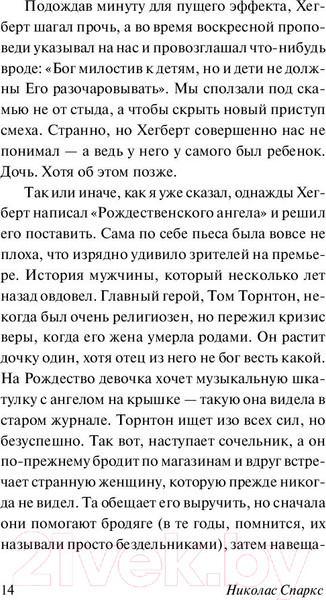 Подождав минуту для пущего эффекта, Хегберт шагал прочь, а во время воскресной проповеди указывал на нас и провозглашал что-нибудь вроде: «Бог милостив к детям, но и дети не должны Его разочаровывать». Мы сползали под скамью не от стыда, а чтобы скрыть новый приступ смеха. Странно, но Хегберт совершенно нас не понимал — а ведь у него у самого был ребенок. Дочь. Хотя об этом позже.

Так или иначе, как я уже сказал, однажды Хегберт написал «Рождественского ангела» и решил его поставить. Сама по себе пьеса была вовсе не плоха, что изрядно удивило зрителей на премьере. История мужчины, который несколько лет назад овдовел. Главный герой, Том Торнтон, некогда был очень религиозен, но пережил кризис веры, когда его жена умерла родами. Он растит дочку один, хотя отец из него не бог весть какой. На Рождество девочка хочет музыкальную шкатулку с ангелом на крышке — такую она видела в старом журнале. Торнтон ищет изо всех сил, но безуспешно. Так вот, наступает сочельник, а он по-прежнему бродит по магазинам и вдруг встречает странную женщину, которую прежде никогда не видел. Та обещает его выручить, но сначала они помогают бродяге (в те годы, помнится, их называли просто бездельниками), затем навеща-

14 Николас Спаркс

21vek.by